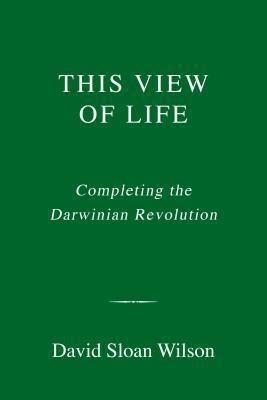 THIS VIEW
OF LIFE

Completing the
Darwinian Revolution

David Sloan Wilson